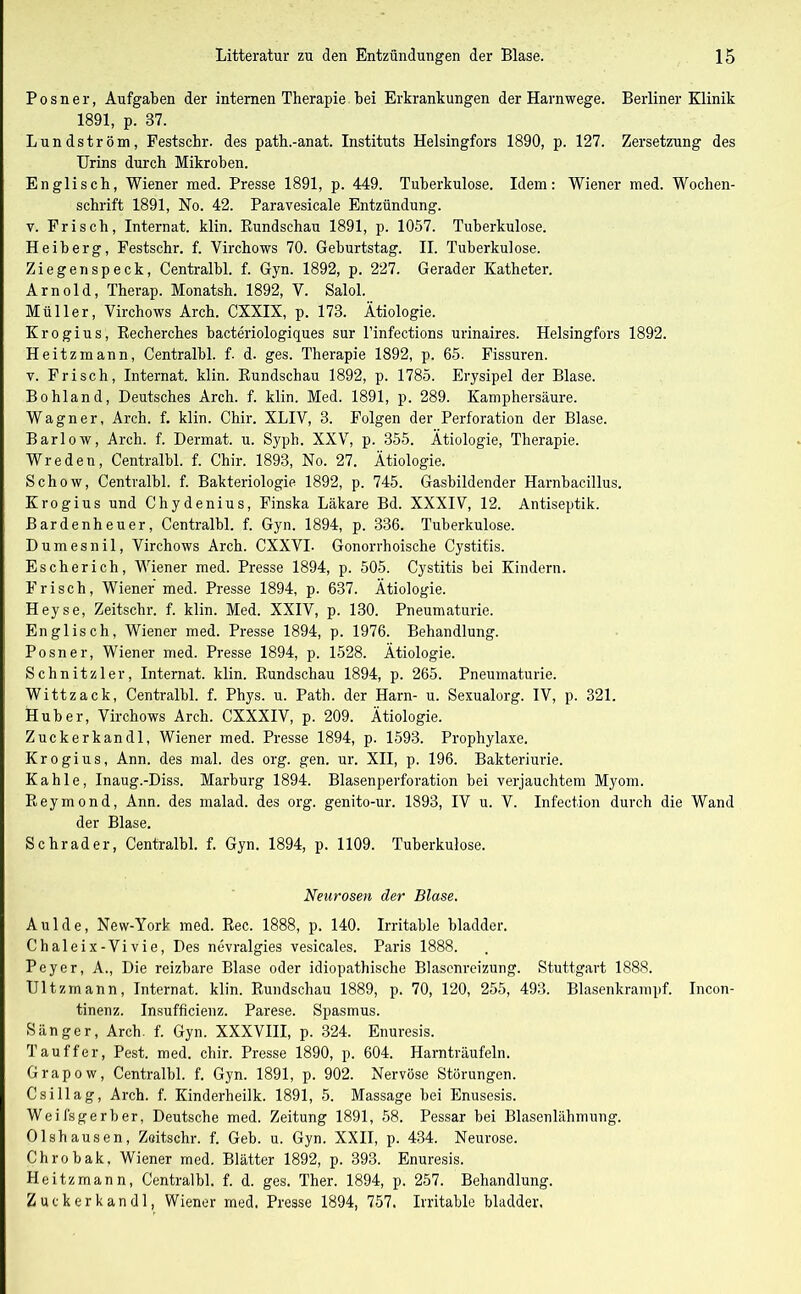 Litteratur zu den Entzündungen der Blase. 15

Posner, Aufgaben der internen Therapie bei Erkrankungen der Harnwege. Berliner Klinik 1891, p. 37.
Lundström, Festschr. des path.-anat. Instituts Helsingfors 1890, p. 127. Zersetzung des Urins durch Mikroben.
Englisch, Wiener med. Presse 1891, p. 449. Tuberkulose. Idem: Wiener med. Wochenschrift 1891, No. 42. Paravesicale Entzündung.
v. Frisch, Internat. klin. Rundschau 1891, p. 1057. Tuberkulose.
Heiberg, Festschr. f. Virchows 70. Geburtstag. II. Tuberkulose.
Ziegenspeck, Centralbl. f. Gyn. 1892, p. 227. Gerader Katheter.
Arnold, Therap. Monatsh. 1892, V. Salol.
Müller, Virchows Arch. CXXIX, p. 173. Ätiologie.
Krogius, Recherches bactériologiques sur l'infections urinaires. Helsingfors 1892.
Heitzmann, Centralbl. f. d. ges. Therapie 1892, p. 65. Fissuren.
v. Frisch, Internat. klin. Rundschau 1892, p. 1785. Erysipel der Blase.
Bohland, Deutsches Arch. f. klin. Med. 1891, p. 289. Kamphersäure.
Wagner, Arch. f. klin. Chir. XLIV, 3. Folgen der Perforation der Blase.
Barlow, Arch. f. Dermat. u. Syph. XXV, p. 355. Ätiologie, Therapie.
Wreden, Centralbl. f. Chir. 1893, No. 27. Ätiologie.
Schow, Centralbl. f. Bakteriologie 1892, p. 745. Gasbildender Harnbacillus.
Krogius und Chydenius, Finska Läkare Bd. XXXIV, 12. Antiseptik.
Bardenheuer, Centralbl. f. Gyn. 1894, p. 336. Tuberkulose.
Dumesnil, Virchows Arch. CXXVI. Gonorrhoische Cystitis.
Escherich, Wiener med. Presse 1894, p. 505. Cystitis bei Kindern.
Frisch, Wiener med. Presse 1894, p. 637. Ätiologie.
Heyse, Zeitschr. f. klin. Med. XXIV, p. 130. Pneumaturie.
Englisch, Wiener med. Presse 1894, p. 1976. Behandlung.
Posner, Wiener med. Presse 1894, p. 1528. Ätiologie.
Schnitzler, Internat. klin. Rundschau 1894, p. 265. Pneumaturie.
Wittzack, Centralbl. f. Phys. u. Path. der Harn- u. Sexualorg. IV, p. 321.
Huber, Virchows Arch. CXXXIV, p. 209. Ätiologie.
Zuckerkandl, Wiener med. Presse 1894, p. 1593. Prophylaxe.
Krogius, Ann. des mal. des org. gen. ur. XII, p. 196. Bakteriurie.
Kahle, Inaug.-Diss. Marburg 1894. Blasenperforation bei verjauchtem Myom.
Reymond, Ann. des malad. des org. genito-ur. 1893, IV u. V. Infection durch die Wand der Blase.
Schrader, Centralbl. f. Gyn. 1894, p. 1109. Tuberkulose.

Neurosen der Blase.

Aulde, New-York med. Rec. 1888, p. 140. Irritable bladder.
Chaleix-Vivie, Des névralgies vesicales. Paris 1888.
Peyer, A., Die reizbare Blase oder idiopathische Blasenreizung. Stuttgart 1888.
Ultzmann, Internat. klin. Rundschau 1889, p. 70, 120, 255, 493. Blasenkrampf. Incontinenz. Insufficienz. Parese. Spasmus.
Sänger, Arch. f. Gyn. XXXVIII, p. 324. Enuresis.
Tauffer, Pest. med. chir. Presse 1890, p. 604. Harnträufeln.
Grapow, Centralbl. f. Gyn. 1891, p. 902. Nervöse Störungen.
Csillag, Arch. f. Kinderheilk. 1891, 5. Massage bei Enusesis.
Weifsgerber, Deutsche med. Zeitung 1891, 58. Pessar bei Blasenlähmung.
Olshausen, Zeitschr. f. Geb. u. Gyn. XXII, p. 434. Neurose.
Chrobak, Wiener med. Blätter 1892, p. 393. Enuresis.
Heitzmann, Centralbl. f. d. ges. Ther. 1894, p. 257. Behandlung.
Zuckerkandl, Wiener med. Presse 1894, 757. Irritable bladder.